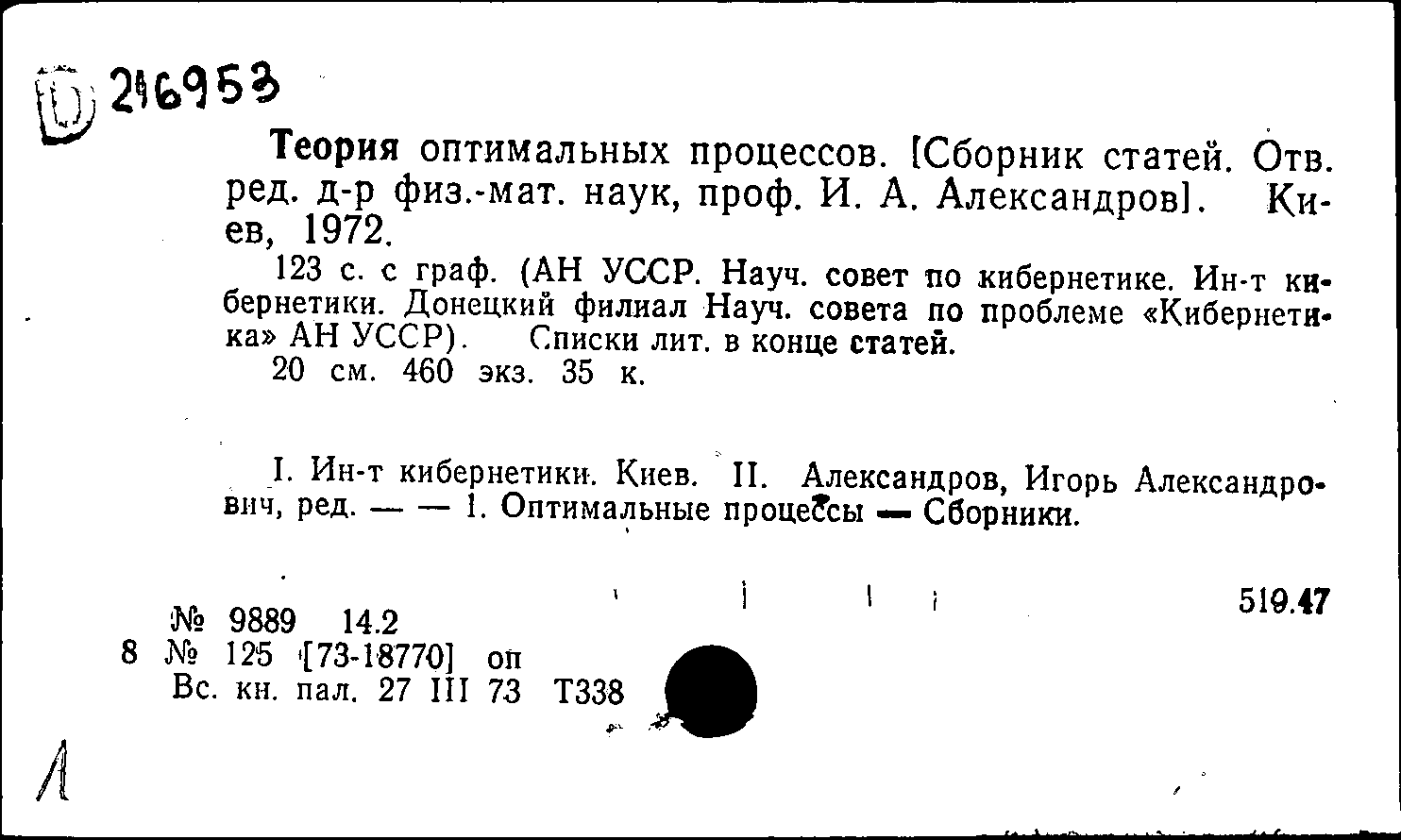 D 216953

Теория оптимальных процессов. [Сборник статей. Отв. ред. д-р физ.-мат. наук, проф. И. А. Александров]. Киев, 1972.

123 с. с граф. (АН УССР. Науч. совет по кибернетике. Ин-т кибернетики. Донецкий филиал Науч. совета по проблеме «Кибернетика» АН УССР). Списки лит. в конце статей.

20 см. 460 экз. 35 к.

I. Ин-т кибернетики. Киев. II. Александров, Игорь Александрович, ред. — — 1. Оптимальные процессы — Сборники.

519.47

№ 9889 14.2
8 № 125 [73-18770] оп
Вс. кн. пал. 27 III 73 Т338

Л